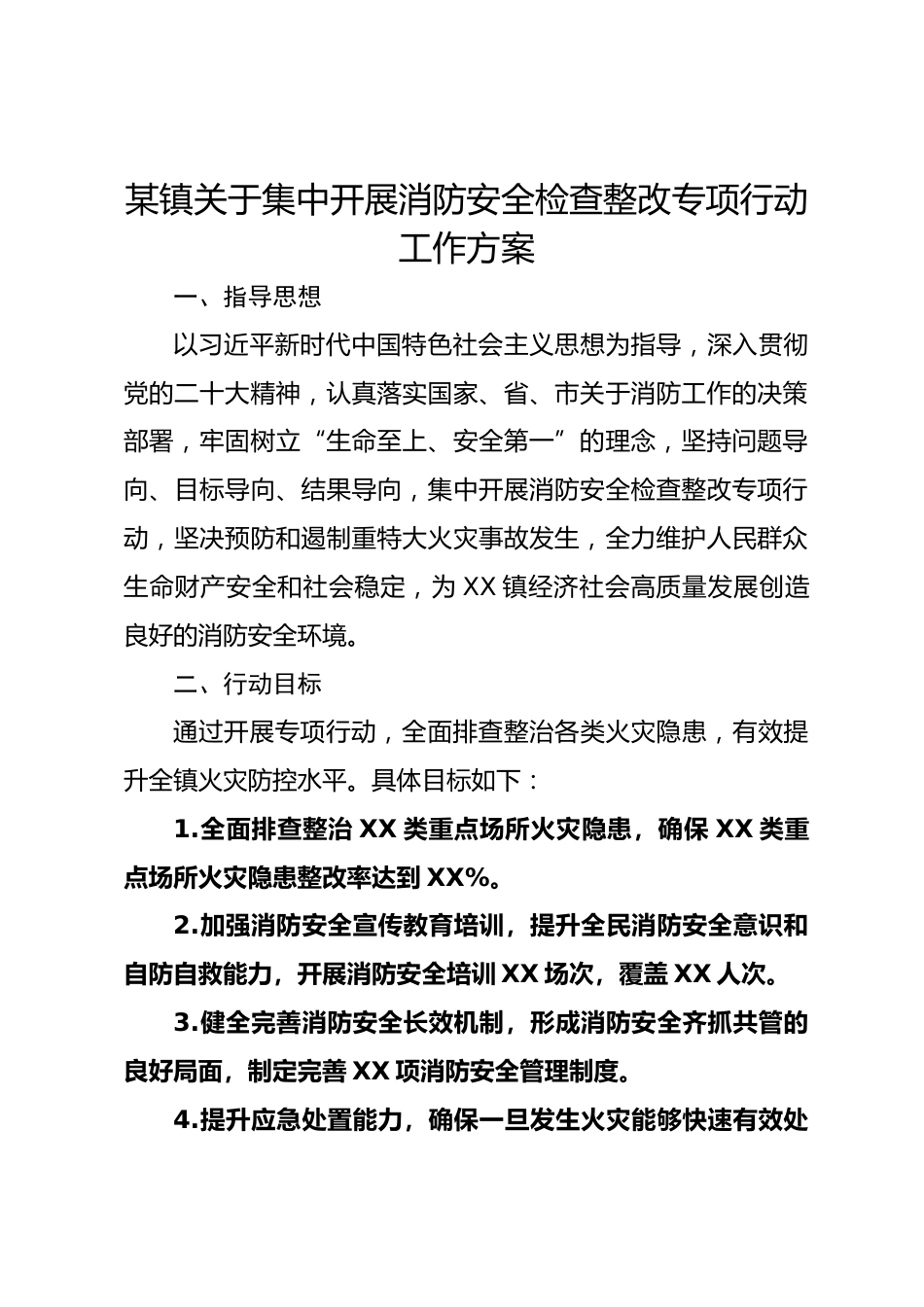 某镇关于集中开展消防安全检查整改专项行动工作方案

一、指导思想

以习近平新时代中国特色社会主义思想为指导，深入贯彻党的二十大精神，认真落实国家、省、市关于消防工作的决策部署，牢固树立“生命至上、安全第一”的理念，坚持问题导向、目标导向、结果导向，集中开展消防安全检查整改专项行动，坚决预防和遏制重特大火灾事故发生，全力维护人民群众生命财产安全和社会稳定，为XX镇经济社会高质量发展创造良好的消防安全环境。

二、行动目标

通过开展专项行动，全面排查整治各类火灾隐患，有效提升全镇火灾防控水平。具体目标如下：

1.全面排查整治XX类重点场所火灾隐患，确保XX类重点场所火灾隐患整改率达到XX%。

2.加强消防安全宣传教育培训，提升全民消防安全意识和自防自救能力，开展消防安全培训XX场次，覆盖XX人次。

3.健全完善消防安全长效机制，形成消防安全齐抓共管的良好局面，制定完善XX项消防安全管理制度。

4.提升应急处置能力，确保一旦发生火灾能够快速有效处